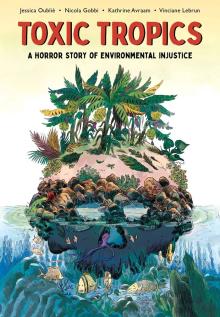 Jessica Oublié • Nicola Gobbi • Kathrine Avraam • Vinciane Lebrun

TOXIC TROPICS

A HORROR STORY OF ENVIRONMENTAL INJUSTICE